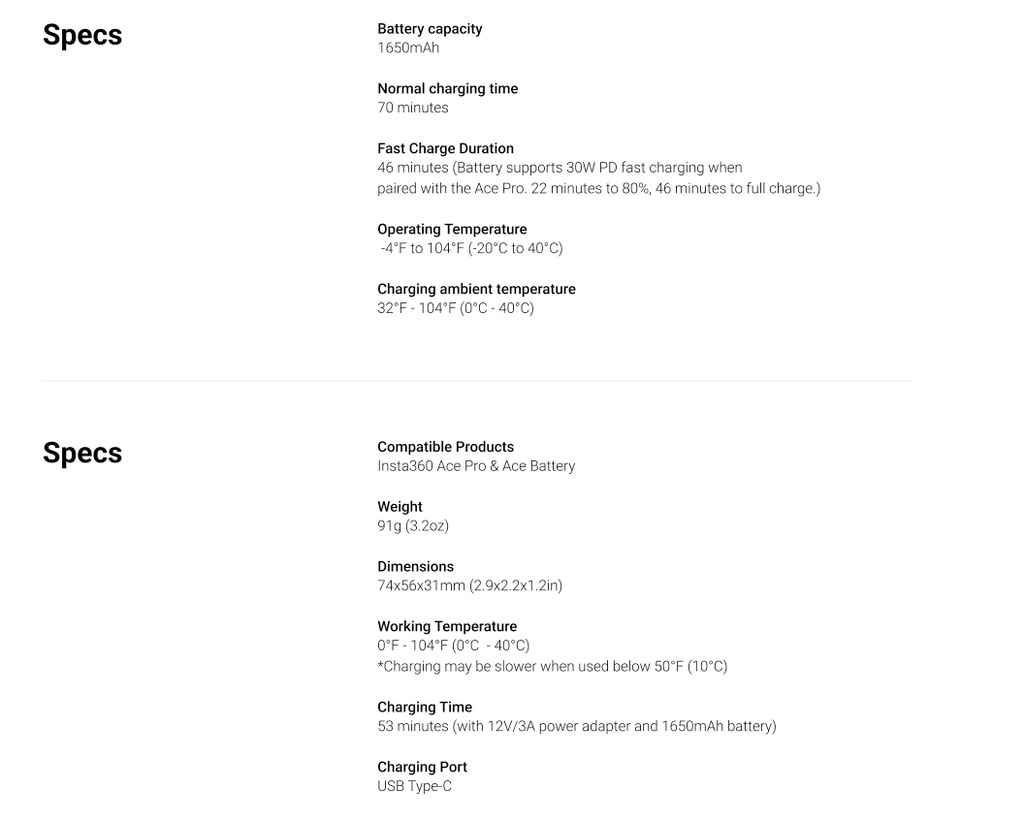 Specs

Battery capacity
1650mAh

Normal charging time
70 minutes

Fast Charge Duration
46 minutes (Battery supports 30W PD fast charging when paired with the Ace Pro. 22 minutes to 80%, 46 minutes to full charge.)

Operating Temperature
-4°F to 104°F (-20°C to 40°C)

Charging ambient temperature
32°F - 104°F (0°C - 40°C)

Specs

Compatible Products
Insta360 Ace Pro & Ace Battery

Weight
91g (3.2oz)

Dimensions
74x56x31mm (2.9x2.2x1.2in)

Working Temperature
0°F - 104°F (0°C - 40°C)
*Charging may be slower when used below 50°F (10°C)

Charging Time
53 minutes (with 12V/3A power adapter and 1650mAh battery)

Charging Port
USB Type-C